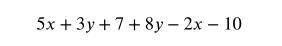 $5x + 3y + 7 + 8y - 2x - 10$